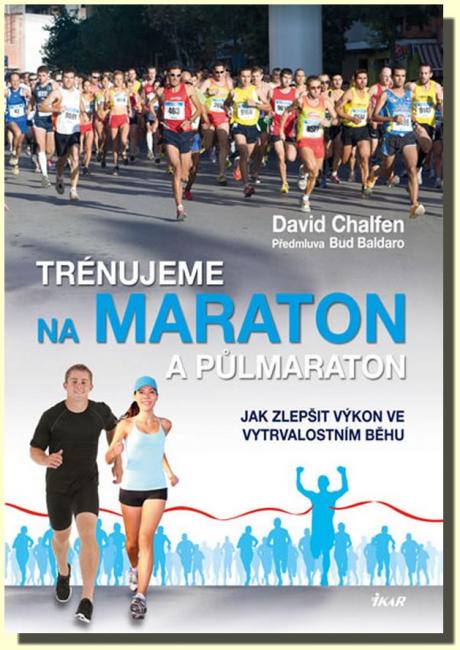 David Chalfen
Předmluva Bud Baldaro

TRÉNUJEME
NA MARATON
A PŮLMARATON

JAK ZLEPŠIT VÝKON VE
VYTRVALOSTNÍM BĚHU

IKAR